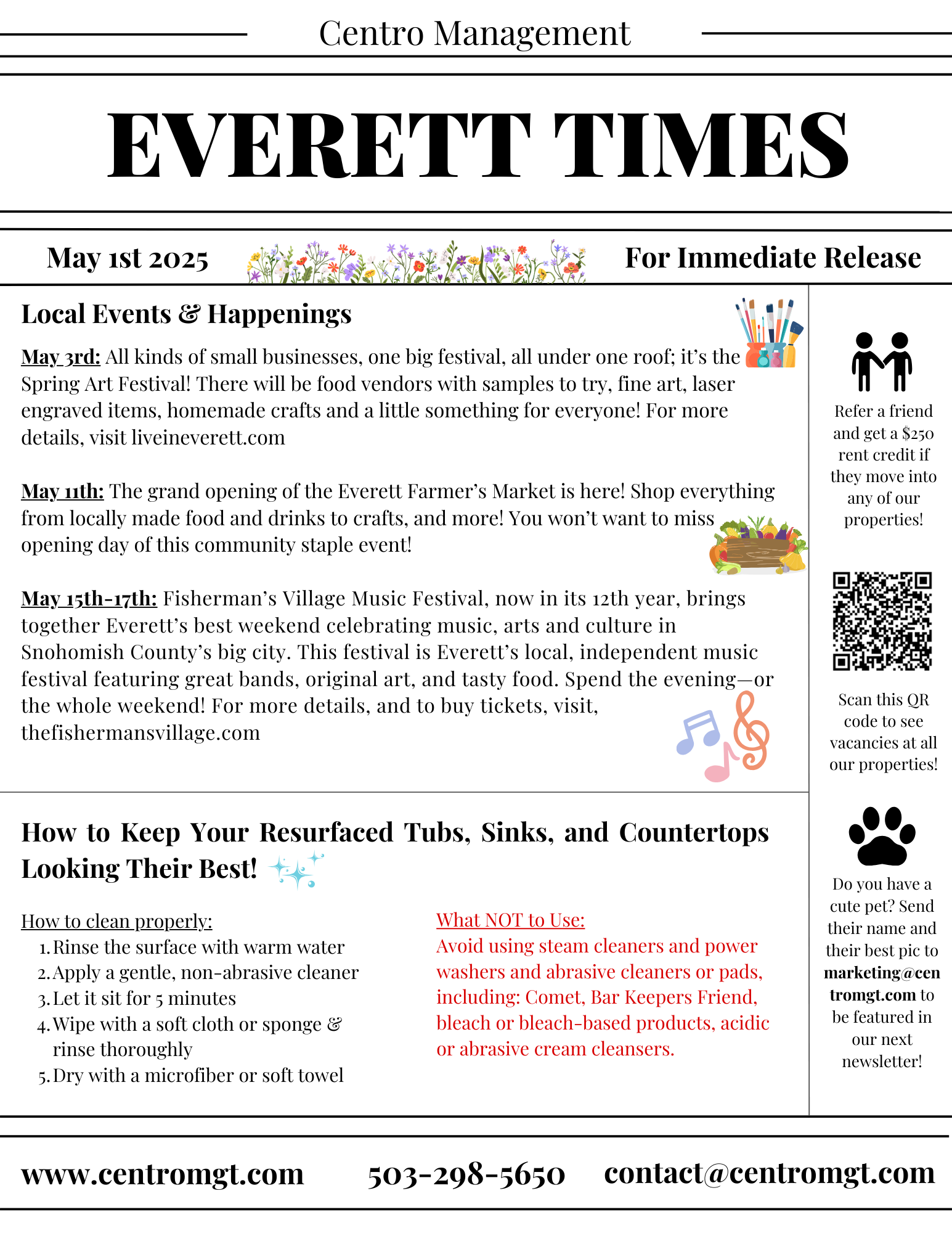 Centro Management

EVERETT TIMES

May 1st 2025

For Immediate Release

Local Events & Happenings

May 3rd: All kinds of small businesses, one big festival, all under one roof; it's the Spring Art Festival! There will be food vendors with samples to try, fine art, laser engraved items, homemade crafts and a little something for everyone! For more details, visit liveineverett.com

May 11th: The grand opening of the Everett Farmer's Market is here! Shop everything from locally made food and drinks to crafts, and more! You won't want to miss opening day of this community staple event!

May 15th-17th: Fisherman's Village Music Festival, now in its 12th year, brings together Everett's best weekend celebrating music, arts and culture in Snohomish County's big city. This festival is Everett's local, independent music festival featuring great bands, original art, and tasty food. Spend the evening—or the whole weekend! For more details, and to buy tickets, visit, thefishermansvillage.com

How to Keep Your Resurfaced Tubs, Sinks, and Countertops Looking Their Best!

How to clean properly:
1. Rinse the surface with warm water
2. Apply a gentle, non-abrasive cleaner
3. Let it sit for 5 minutes
4. Wipe with a soft cloth or sponge & rinse thoroughly
5. Dry with a microfiber or soft towel

What NOT to Use:
Avoid using steam cleaners and power washers and abrasive cleaners or pads, including: Comet, Bar Keepers Friend, bleach or bleach-based products, acidic or abrasive cream cleansers.

Refer a friend and get a $250 rent credit if they move into any of our properties!

Scan this QR code to see vacancies at all our properties!

Do you have a cute pet? Send their name and their best pic to marketing@centromgt.com to be featured in our next newsletter!

www.centromgt.com 503-298-5650 contact@centromgt.com